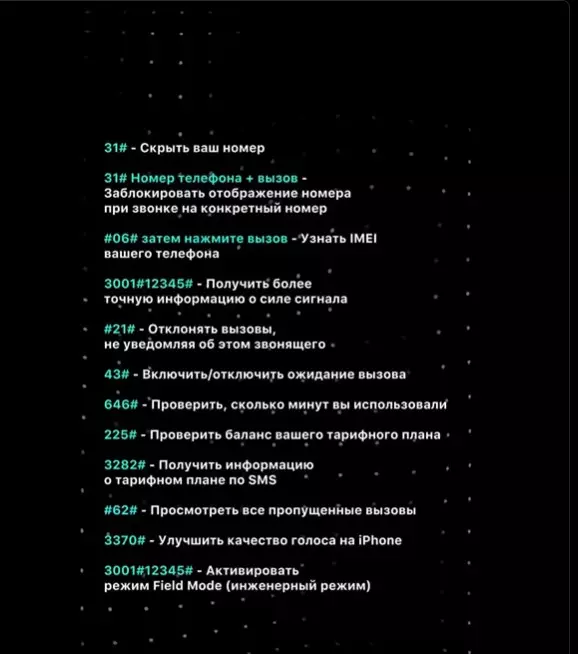 31# - Скрыть ваш номер

31# Номер телефона + вызов - Заблокировать отображение номера при звонке на конкретный номер

#06# затем нажмите вызов - Узнать IMEI вашего телефона

3001#12345# - Получить более точную информацию о силе сигнала

#21# - Отклонять вызовы, не уведомляя об этом звонящего

43# - Включить/отключить ожидание вызова

646# - Проверить, сколько минут вы использовали

225# - Проверить баланс вашего тарифного плана

3282# - Получить информацию о тарифном плане по SMS

#62# - Просмотреть все пропущенные вызовы

3370# - Улучшить качество голоса на iPhone

3001#12345# - Активировать режим Field Mode (инженерный режим)